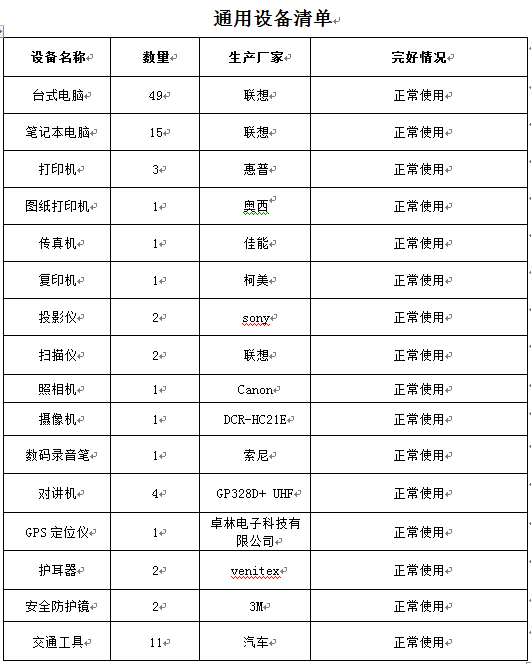 通用设备清单

| 设备名称 | 数量 | 生产厂家 | 完好情况 |
|---|---|---|---|
| 台式电脑 | 49 | 联想 | 正常使用 |
| 笔记本电脑 | 15 | 联想 | 正常使用 |
| 打印机 | 3 | 惠普 | 正常使用 |
| 图纸打印机 | 1 | 奥西 | 正常使用 |
| 传真机 | 1 | 佳能 | 正常使用 |
| 复印机 | 1 | 柯美 | 正常使用 |
| 投影仪 | 2 | sony | 正常使用 |
| 扫描仪 | 2 | 联想 | 正常使用 |
| 照相机 | 1 | Canon | 正常使用 |
| 摄像机 | 1 | DCR-HC21E | 正常使用 |
| 数码录音笔 | 1 | 索尼 | 正常使用 |
| 对讲机 | 4 | GP328D+ UHF | 正常使用 |
| GPS 定位仪 | 1 | 卓林电子科技有限公司 | 正常使用 |
| 护耳器 | 2 | venitex | 正常使用 |
| 安全防护镜 | 2 | 3M | 正常使用 |
| 交通工具 | 11 | 汽车 | 正常使用 |